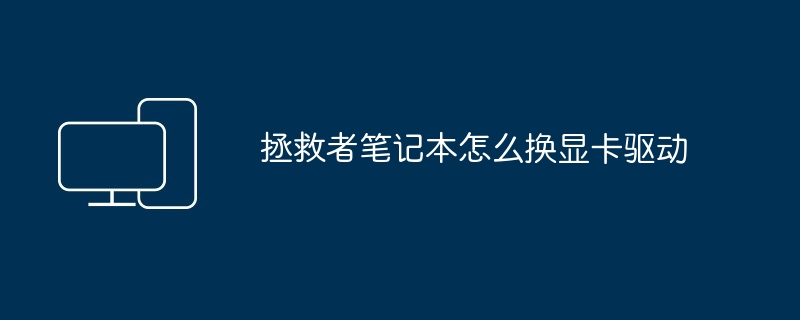 拯救者笔记本怎么换显卡驱动